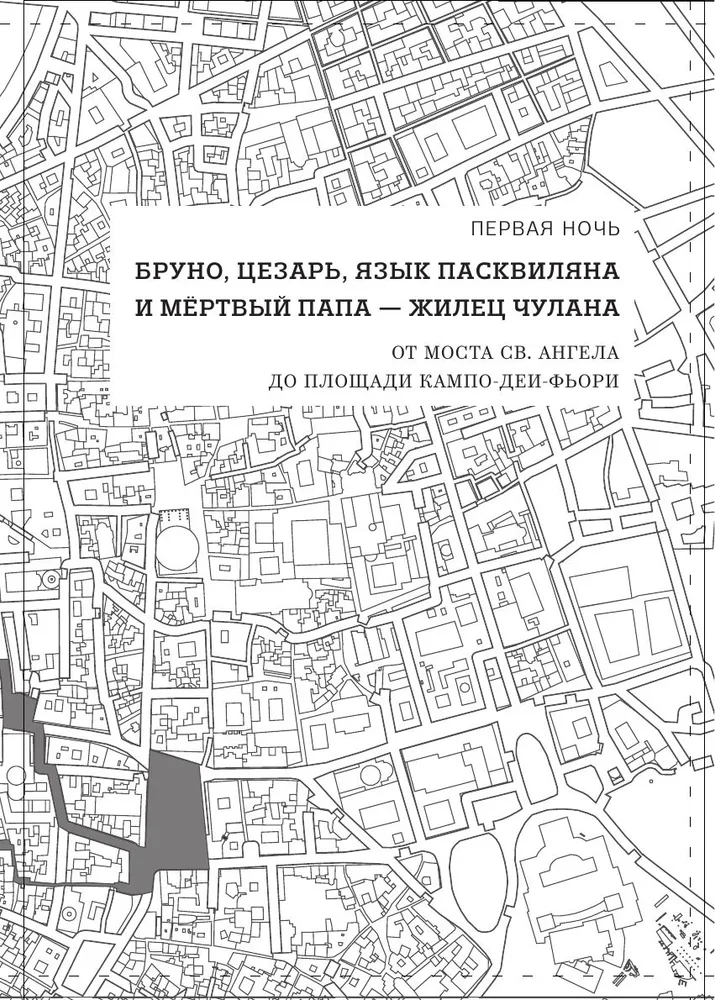 ПЕРВАЯ НОЧЬ

БРУНО, ЦЕЗАРЬ, ЯЗЫК ПАСКВИЛЯНА И МЁРТВЫЙ ПАПА — ЖИЛЕЦ ЧУЛАНА

ОТ МОСТА СВ. АНГЕЛА ДО ПЛОЩАДИ КАМПО-ДЕИ-ФЬОРИ